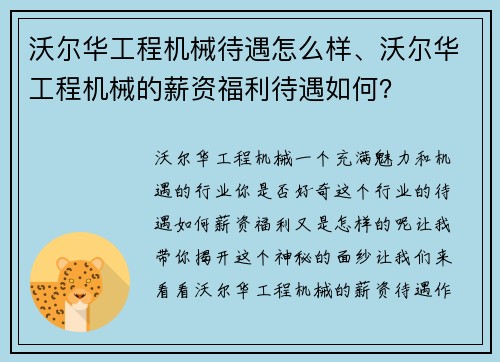 沃尔华工程机械待遇怎么样、沃尔华工程机械的薪资福利待遇如何?

沃尔华工程机械一个充满魅力和机遇的行业你是否好奇这个行业的待遇如何薪资福利又是怎样的呢让我带你揭开这个神秘的面纱让我们来看看沃尔华工程机械的薪资待遇作